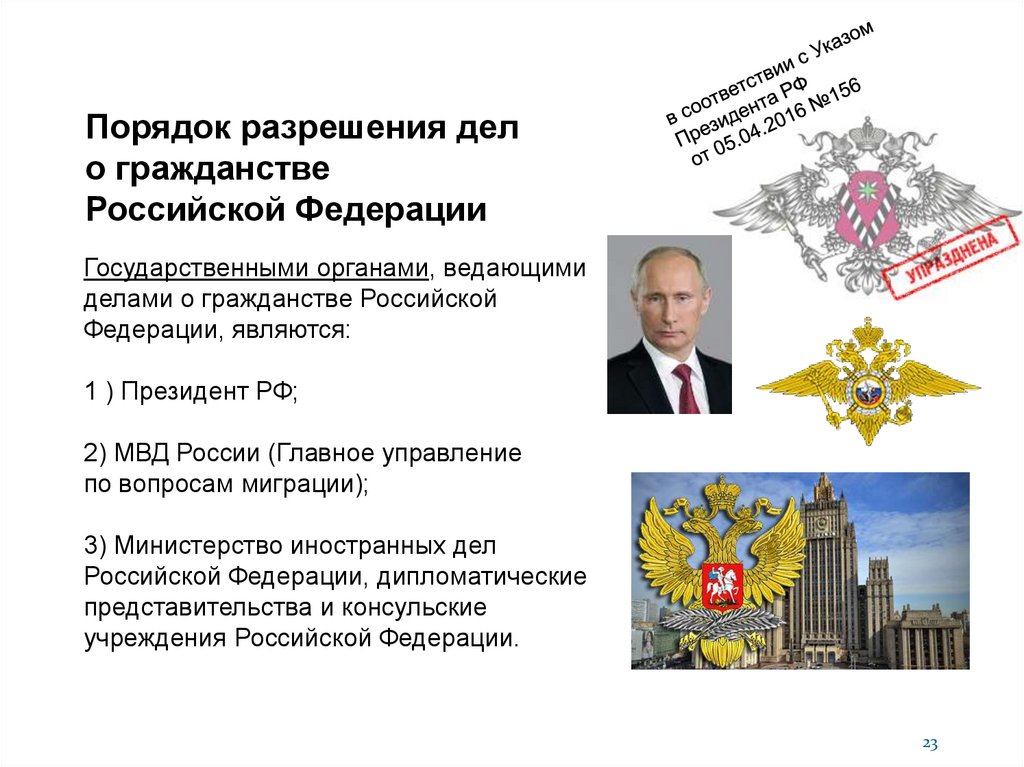 Порядок разрешения дел о гражданстве Российской Федерации

в соответствии с Указом
Президента РФ
от 05.04.2016 №156

УПРАЗДНЕНА

Государственными органами, ведающими делами о гражданстве Российской Федерации, являются:

1 ) Президент РФ;

2) МВД России (Главное управление по вопросам миграции);

3) Министерство иностранных дел Российской Федерации, дипломатические представительства и консульские учреждения Российской Федерации.

23